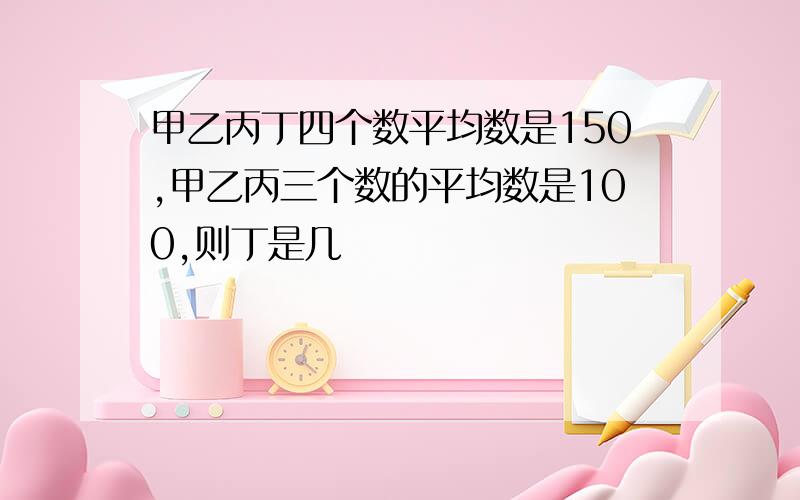 甲乙丙丁四个数平均数是150,甲乙丙三个数的平均数是100,则丁是几